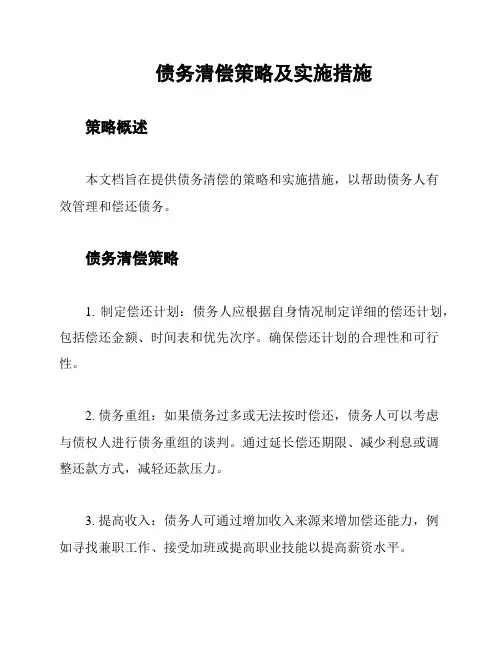 债务清偿策略及实施措施

策略概述

本文档旨在提供债务清偿的策略和实施措施，以帮助债务人有效管理和偿还债务。

债务清偿策略

1. 制定偿还计划：债务人应根据自身情况制定详细的偿还计划，包括偿还金额、时间表和优先次序。确保偿还计划的合理性和可行性。

2. 债务重组：如果债务过多或无法按时偿还，债务人可以考虑与债权人进行债务重组的谈判。通过延长偿还期限、减少利息或调整还款方式，减轻还款压力。

3. 提高收入：债务人可通过增加收入来源来增加偿还能力，例如寻找兼职工作、接受加班或提高职业技能以提高薪资水平。